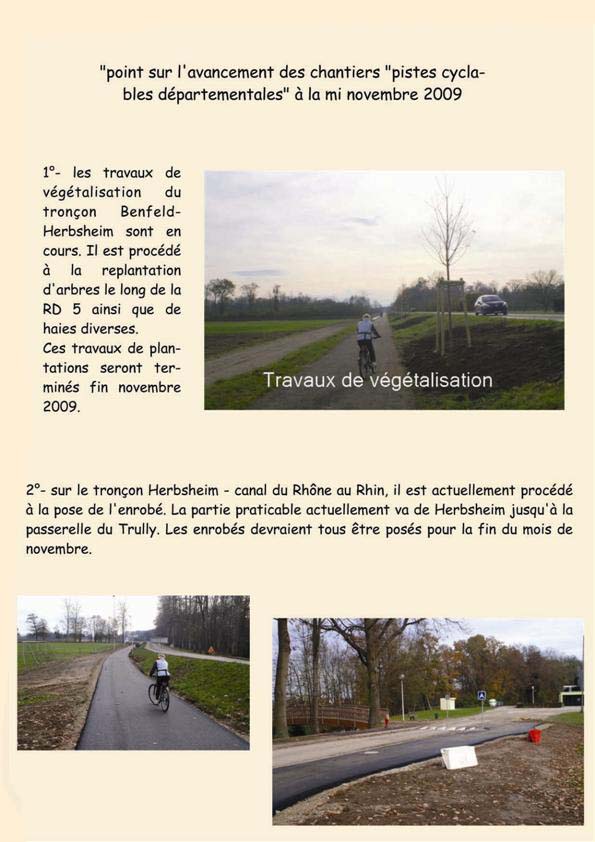 "point sur l'avancement des chantiers "pistes cyclables départementales" à la mi novembre 2009

1°- les travaux de végétalisation du tronçon Benfeld-Herbsheim sont en cours. Il est procédé à la replantation d'arbres le long de la RD 5 ainsi que de haies diverses.
Ces travaux de plantations seront terminés fin novembre 2009.

Travaux de végétalisation

2°- sur le tronçon Herbsheim - canal du Rhône au Rhin, il est actuellement procédé à la pose de l'enrobé. La partie praticable actuellement va de Herbsheim jusqu'à la passerelle du Trully. Les enrobés devraient tous être posés pour la fin du mois de novembre.